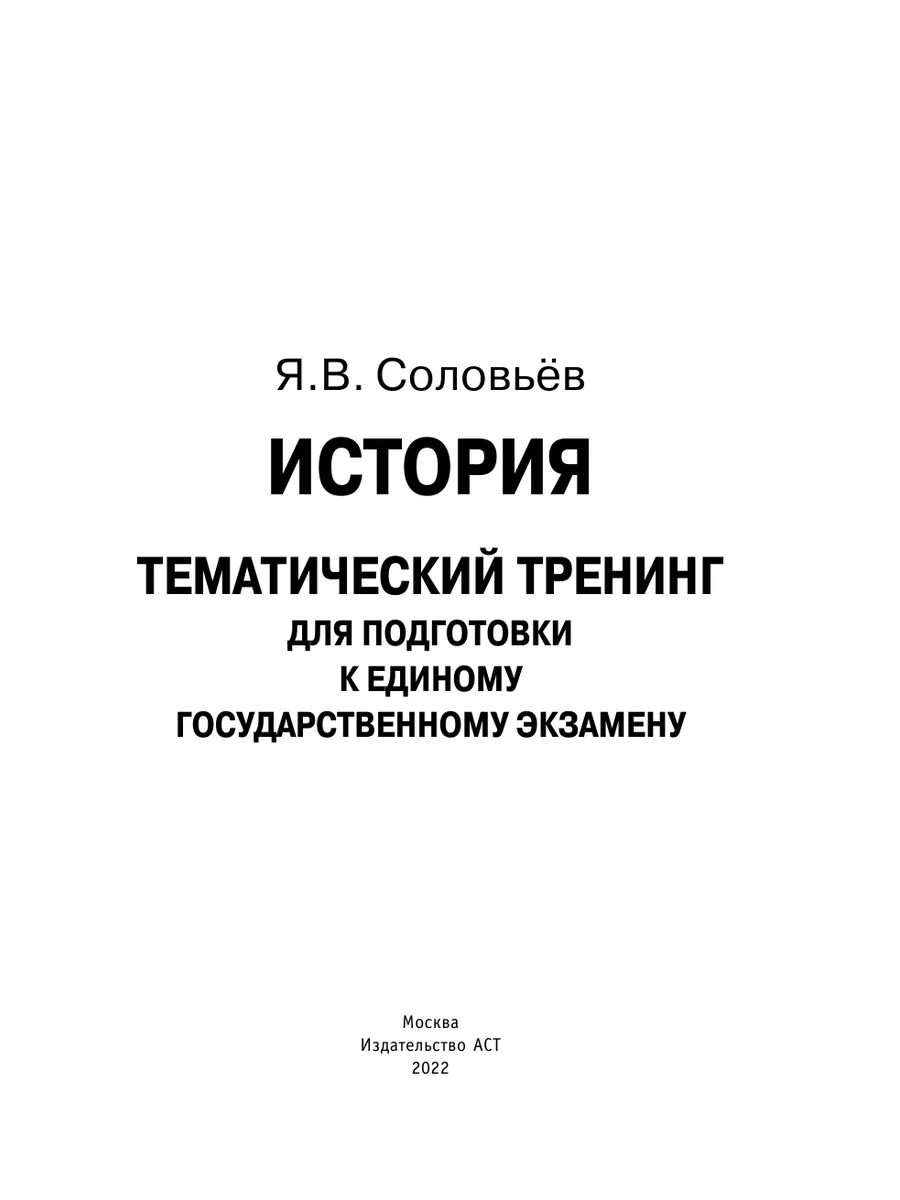 Я.В. Соловьёв

ИСТОРИЯ

ТЕМАТИЧЕСКИЙ ТРЕНИНГ
ДЛЯ ПОДГОТОВКИ
К ЕДИНОМУ
ГОСУДАРСТВЕННОМУ ЭКЗАМЕНУ

Москва
Издательство АСТ
2022